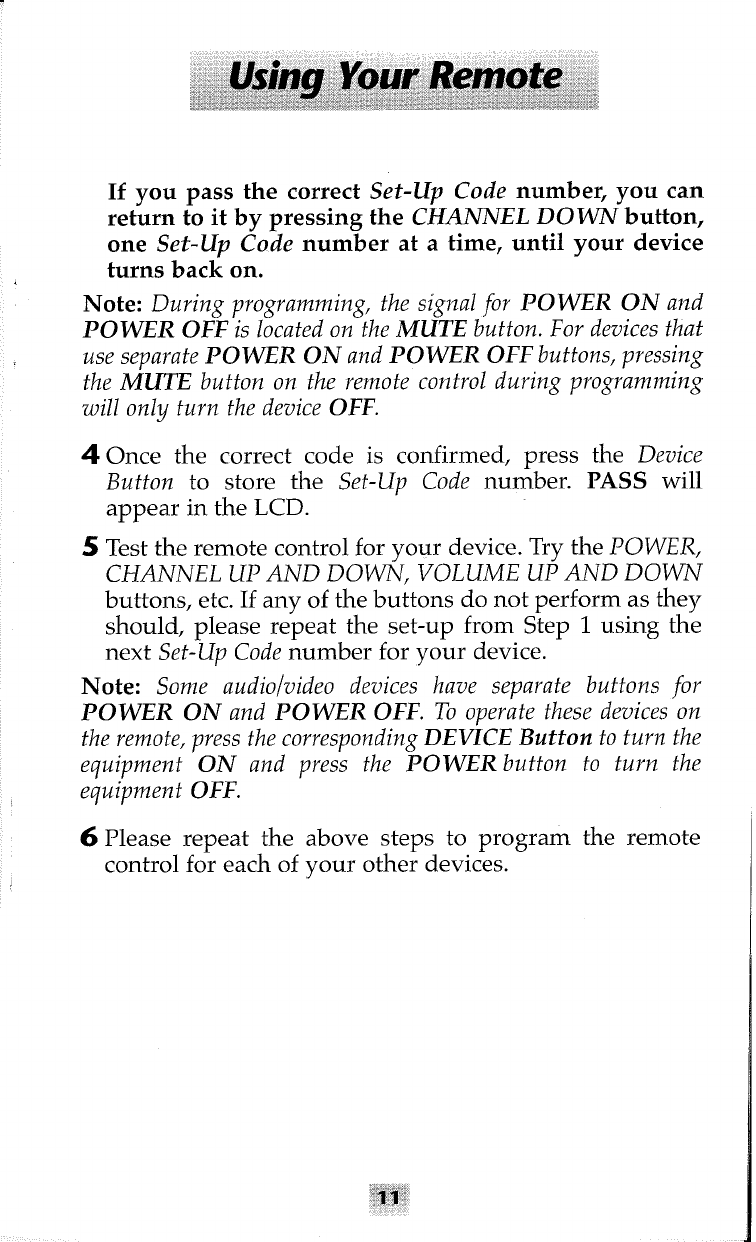 Using Your Remote

If you pass the correct Set-Up Code number, you can return to it by pressing the CHANNEL DOWN button, one Set-Up Code number at a time, until your device turns back on.

Note: During programming, the signal for POWER ON and POWER OFF is located on the MUTE button. For devices that use separate POWER ON and POWER OFF buttons, pressing the MUTE button on the remote control during programming will only turn the device OFF.

4 Once the correct code is confirmed, press the Device Button to store the Set-Up Code number. PASS will appear in the LCD.

5 Test the remote control for your device. Try the POWER, CHANNEL UP AND DOWN, VOLUME UP AND DOWN buttons, etc. If any of the buttons do not perform as they should, please repeat the set-up from Step 1 using the next Set-Up Code number for your device.

Note: Some audio/video devices have separate buttons for POWER ON and POWER OFF. To operate these devices on the remote, press the corresponding DEVICE Button to turn the equipment ON and press the POWER button to turn the equipment OFF.

6 Please repeat the above steps to program the remote control for each of your other devices.

11